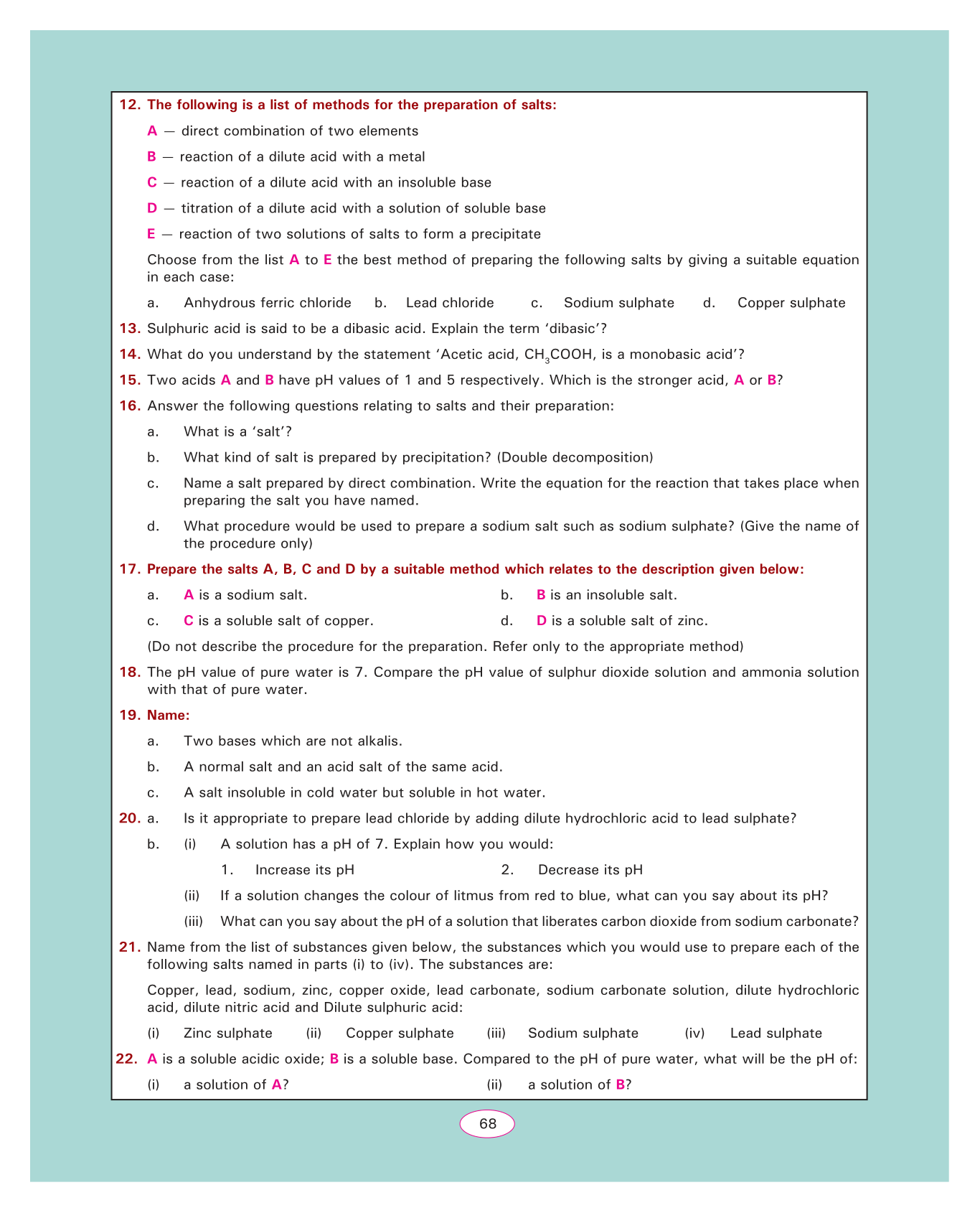 12. The following is a list of methods for the preparation of salts:

A — direct combination of two elements

B — reaction of a dilute acid with a metal

C — reaction of a dilute acid with an insoluble base

D — titration of a dilute acid with a solution of soluble base

E — reaction of two solutions of salts to form a precipitate

Choose from the list A to E the best method of preparing the following salts by giving a suitable equation in each case:

a. Anhydrous ferric chloride b. Lead chloride c. Sodium sulphate d. Copper sulphate

13. Sulphuric acid is said to be a dibasic acid. Explain the term 'dibasic'?

14. What do you understand by the statement 'Acetic acid, $CH_3COOH$, is a monobasic acid'?

15. Two acids A and B have pH values of 1 and 5 respectively. Which is the stronger acid, A or B?

16. Answer the following questions relating to salts and their preparation:

a. What is a 'salt'?

b. What kind of salt is prepared by precipitation? (Double decomposition)

c. Name a salt prepared by direct combination. Write the equation for the reaction that takes place when preparing the salt you have named.

d. What procedure would be used to prepare a sodium salt such as sodium sulphate? (Give the name of the procedure only)

17. Prepare the salts A, B, C and D by a suitable method which relates to the description given below:

a. A is a sodium salt.

b. B is an insoluble salt.

c. C is a soluble salt of copper.

d. D is a soluble salt of zinc.

(Do not describe the procedure for the preparation. Refer only to the appropriate method)

18. The pH value of pure water is 7. Compare the pH value of sulphur dioxide solution and ammonia solution with that of pure water.

19. Name:

a. Two bases which are not alkalis.

b. A normal salt and an acid salt of the same acid.

c. A salt insoluble in cold water but soluble in hot water.

20. a. Is it appropriate to prepare lead chloride by adding dilute hydrochloric acid to lead sulphate?

b. (i) A solution has a pH of 7. Explain how you would:

1. Increase its pH

2. Decrease its pH

(ii) If a solution changes the colour of litmus from red to blue, what can you say about its pH?

(iii) What can you say about the pH of a solution that liberates carbon dioxide from sodium carbonate?

21. Name from the list of substances given below, the substances which you would use to prepare each of the following salts named in parts (i) to (iv). The substances are:

Copper, lead, sodium, zinc, copper oxide, lead carbonate, sodium carbonate solution, dilute hydrochloric acid, dilute nitric acid and Dilute sulphuric acid:

(i) Zinc sulphate (ii) Copper sulphate (iii) Sodium sulphate (iv) Lead sulphate

22. A is a soluble acidic oxide; B is a soluble base. Compared to the pH of pure water, what will be the pH of:

(i) a solution of A?

(ii) a solution of B?

68